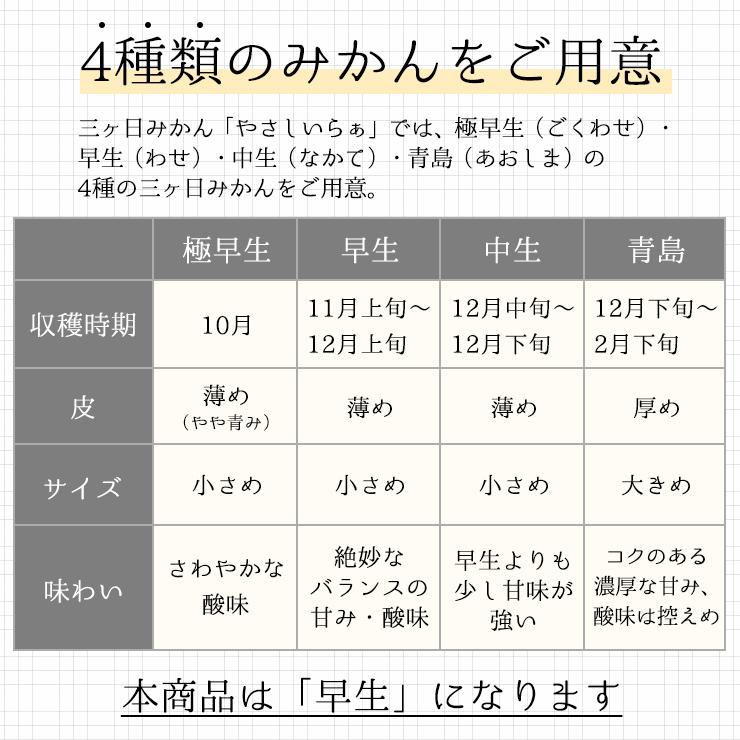 4種類のみかんをご用意

三ヶ日みかん「やさしいらぁ」では、極早生（ごくわせ）・早生（わせ）・中生（なかて）・青島（あおしま）の4種の三ヶ日みかんをご用意。

| | 極早生 | 早生 | 中生 | 青島 |
|---|---|---|---|---|
| 収穫時期 | 10月 | 11月上旬～12月上旬 | 12月中旬～12月下旬 | 12月下旬～2月下旬 |
| 皮 | 薄め（やや青み） | 薄め | 薄め | 厚め |
| サイズ | 小さめ | 小さめ | 小さめ | 大きめ |
| 味わい | さわやかな酸味 | 絶妙なバランスの甘み・酸味 | 早生よりも少し甘味が強い | コクのある濃厚な甘み、酸味は控えめ |

本商品は「早生」になります